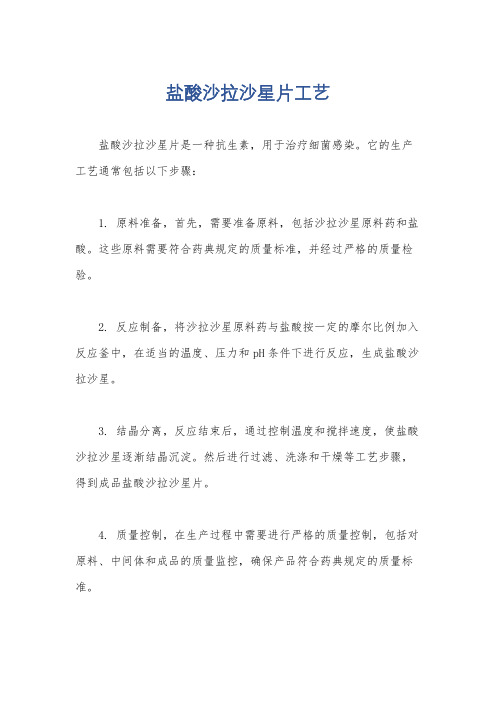 盐酸沙拉沙星片工艺

盐酸沙拉沙星片是一种抗生素，用于治疗细菌感染。它的生产工艺通常包括以下步骤：

1. 原料准备，首先，需要准备原料，包括沙拉沙星原料药和盐酸。这些原料需要符合药典规定的质量标准，并经过严格的质量检验。

2. 反应制备，将沙拉沙星原料药与盐酸按一定的摩尔比例加入反应釜中，在适当的温度、压力和pH条件下进行反应，生成盐酸沙拉沙星。

3. 结晶分离，反应结束后，通过控制温度和搅拌速度，使盐酸沙拉沙星逐渐结晶沉淀。然后进行过滤、洗涤和干燥等工艺步骤，得到成品盐酸沙拉沙星片。

4. 质量控制，在生产过程中需要进行严格的质量控制，包括对原料、中间体和成品的质量监控，确保产品符合药典规定的质量标准。